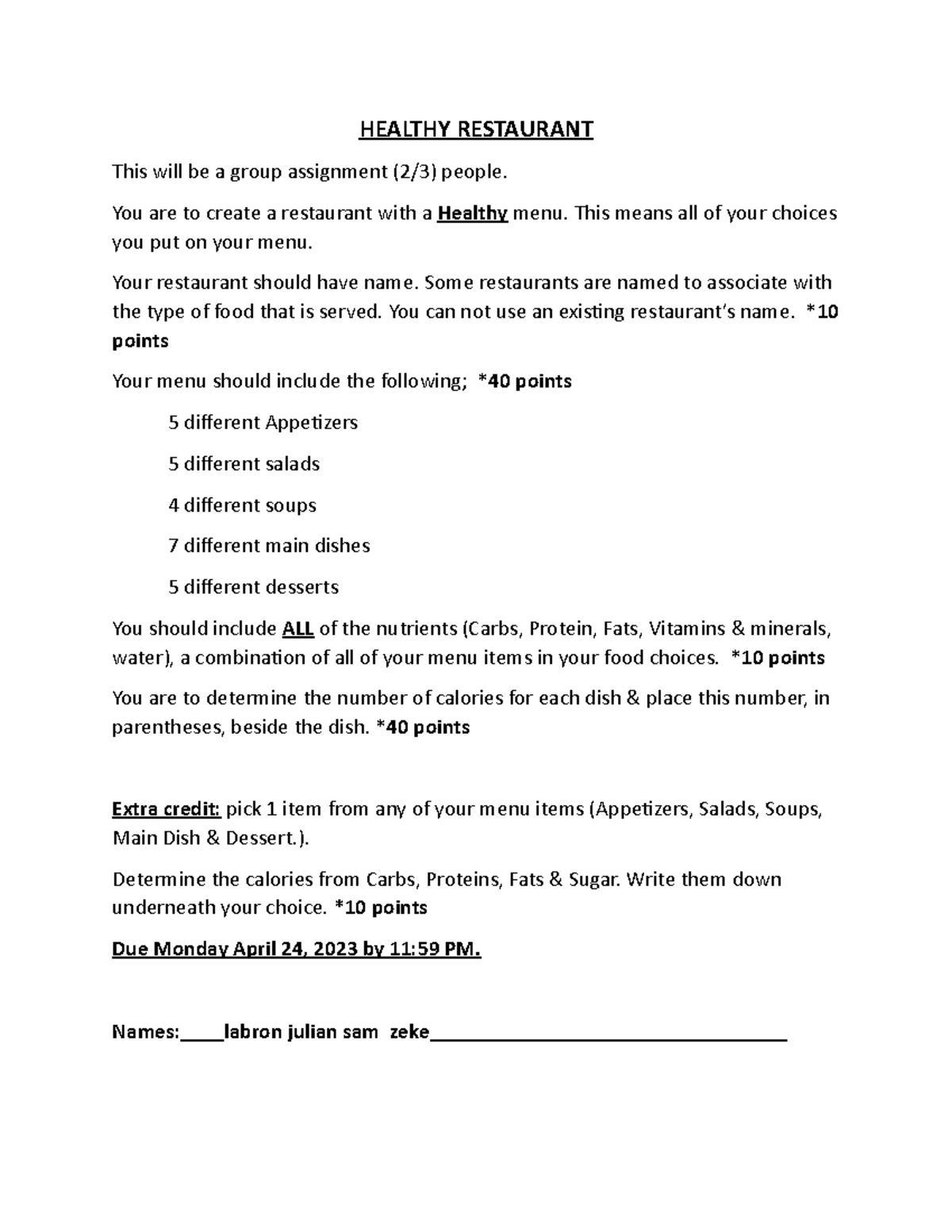 HEALTHY RESTAURANT

This will be a group assignment (2/3) people.

You are to create a restaurant with a Healthy menu. This means all of your choices you put on your menu.

Your restaurant should have name. Some restaurants are named to associate with the type of food that is served. You can not use an existing restaurant's name. *10 points

Your menu should include the following; *40 points

5 different Appetizers

5 different salads

4 different soups

7 different main dishes

5 different desserts

You should include ALL of the nutrients (Carbs, Protein, Fats, Vitamins & minerals, water), a combination of all of your menu items in your food choices. *10 points

You are to determine the number of calories for each dish & place this number, in parentheses, beside the dish. *40 points

Extra credit: pick 1 item from any of your menu items (Appetizers, Salads, Soups, Main Dish & Dessert.).

Determine the calories from Carbs, Proteins, Fats & Sugar. Write them down underneath your choice. *10 points

Due Monday April 24, 2023 by 11:59 PM.

Names:____labron julian sam zeke________________________________